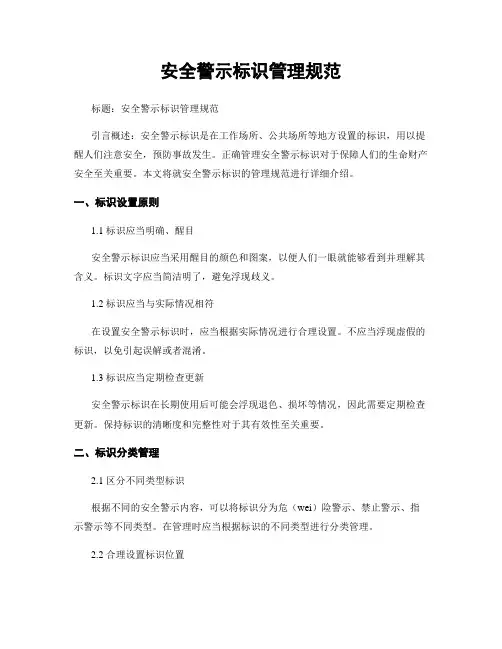 安全警示标识管理规范

标题：安全警示标识管理规范

引言概述：安全警示标识是在工作场所、公共场所等地方设置的标识，用以提醒人们注意安全，预防事故发生。正确管理安全警示标识对于保障人们的生命财产安全至关重要。本文将就安全警示标识的管理规范进行详细介绍。

一、标识设置原则

1.1 标识应当明确、醒目

安全警示标识应当采用醒目的颜色和图案，以便人们一眼就能够看到并理解其含义。标识文字应当简洁明了，避免浮现歧义。

1.2 标识应当与实际情况相符

在设置安全警示标识时，应当根据实际情况进行合理设置。不应当浮现虚假的标识，以免引起误解或者混淆。

1.3 标识应当定期检查更新

安全警示标识在长期使用后可能会浮现退色、损坏等情况，因此需要定期检查更新。保持标识的清晰度和完整性对于其有效性至关重要。

二、标识分类管理

2.1 区分不同类型标识

根据不同的安全警示内容，可以将标识分为危（wei）险警示、禁止警示、指示警示等不同类型。在管理时应当根据标识的不同类型进行分类管理。

2.2 合理设置标识位置